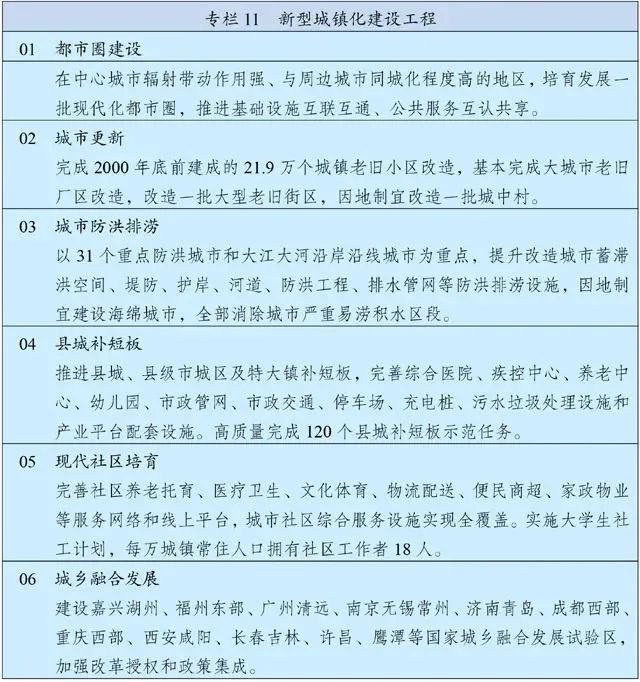 专栏 11　新型城镇化建设工程

01　都市圈建设

在中心城市辐射带动作用强、与周边城市同城化程度高的地区，培育发展一批现代化都市圈，推进基础设施互联互通、公共服务互认共享。

02　城市更新

完成 2000 年底前建成的 21.9 万个城镇老旧小区改造，基本完成大城市老旧厂区改造，改造一批大型老旧街区，因地制宜改造一批城中村。

03　城市防洪排涝

以 31 个重点防洪城市和大江大河沿岸沿线城市为重点，提升改造城市蓄滞洪空间、堤防、护岸、河道、防洪工程、排水管网等防洪排涝设施，因地制宜建设海绵城市，全部消除城市严重易涝积水区段。

04　县城补短板

推进县城、县级市城区及特大镇补短板，完善综合医院、疾控中心、养老中心、幼儿园、市政管网、市政交通、停车场、充电桩、污水垃圾处理设施和产业平台配套设施。高质量完成 120 个县城补短板示范任务。

05　现代社区培育

完善社区养老托育、医疗卫生、文化体育、物流配送、便民商超、家政物业等服务网络和线上平台，城市社区综合服务设施实现全覆盖。实施大学生社工计划，每万城镇常住人口拥有社区工作者 18 人。

06　城乡融合发展

建设嘉兴湖州、福州东部、广州清远、南京无锡常州、济南青岛、成都西部、重庆西部、西安咸阳、长春吉林、许昌、鹰潭等国家城乡融合发展试验区，加强改革授权和政策集成。